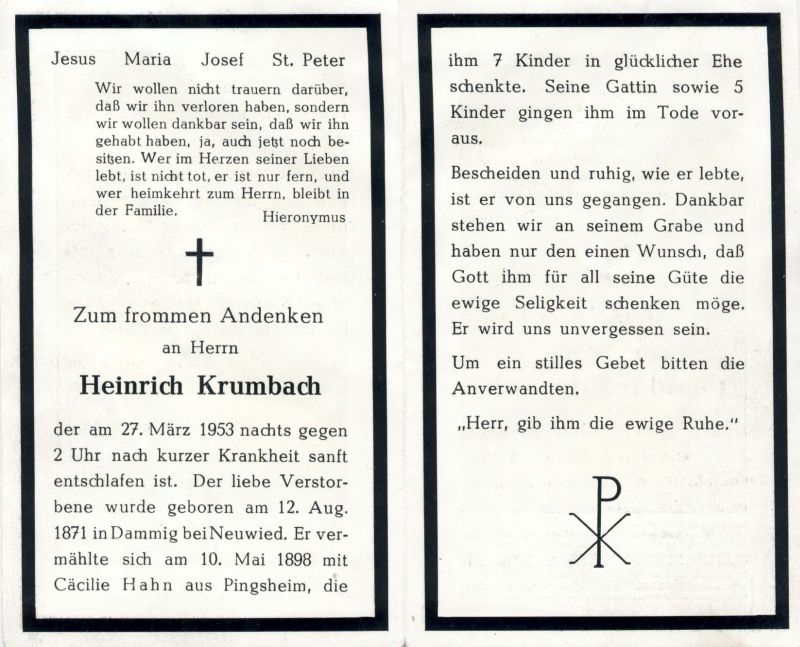 Jesus Maria Josef St. Peter

Wir wollen nicht trauern darüber, daß wir ihn verloren haben, sondern wir wollen dankbar sein, daß wir ihn gehabt haben, ja, auch jetzt noch besitzen. Wer im Herzen seiner Lieben lebt, ist nicht tot, er ist nur fern, und wer heimkehrt zum Herrn, bleibt in der Familie.

Hieronymus

Zum frommen Andenken
an Herrn
Heinrich Krumbach

der am 27. März 1953 nachts gegen 2 Uhr nach kurzer Krankheit sanft entschlafen ist. Der liebe Verstorbene wurde geboren am 12. Aug. 1871 in Dammig bei Neuwied. Er vermählte sich am 10. Mai 1898 mit Cäcilie Hahn aus Pingsheim, die ihm 7 Kinder in glücklicher Ehe schenkte. Seine Gattin sowie 5 Kinder gingen ihm im Tode voraus.

Bescheiden und ruhig, wie er lebte, ist er von uns gegangen. Dankbar stehen wir an seinem Grabe und haben nur den einen Wunsch, daß Gott ihm für all seine Güte die ewige Seligkeit schenken möge. Er wird uns unvergessen sein.

Um ein stilles Gebet bitten die Anverwandten.

„Herr, gib ihm die ewige Ruhe."